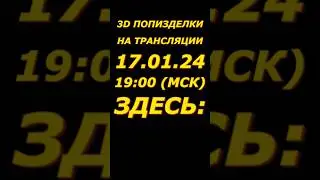 3D ПОПИЗДЕЛКИ
НА ТРАНСЛЯЦИИ
17.01.24
19:00 (МСК)
ЗДЕСЬ: